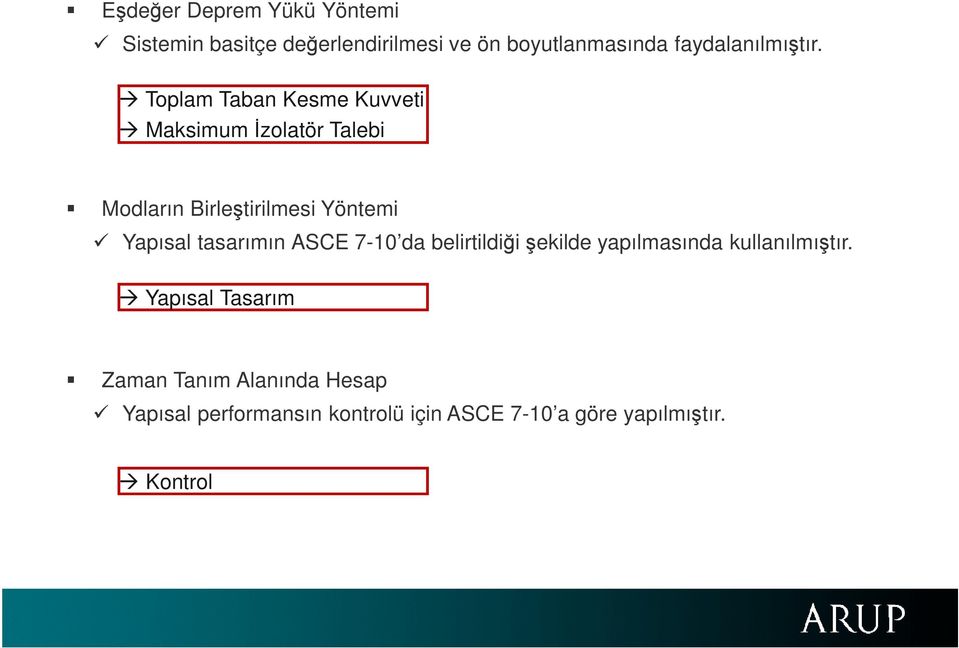 ▪ Eşdeğer Deprem Yükü Yöntemi

✓ Sistemin basitçe değerlendirilmesi ve ön boyutlanmasında faydalanılmıştır.

→ Toplam Taban Kesme Kuvveti
→ Maksimum İzolatör Talebi

▪ Modların Birleştirilmesi Yöntemi

✓ Yapısal tasarımın ASCE 7-10'da belirtildiği şekilde yapılmasında kullanılmıştır.

→ Yapısal Tasarım

▪ Zaman Tanım Alanında Hesap

✓ Yapısal performansın kontrolü için ASCE 7-10'a göre yapılmıştır.

→ Kontrol

ARUP